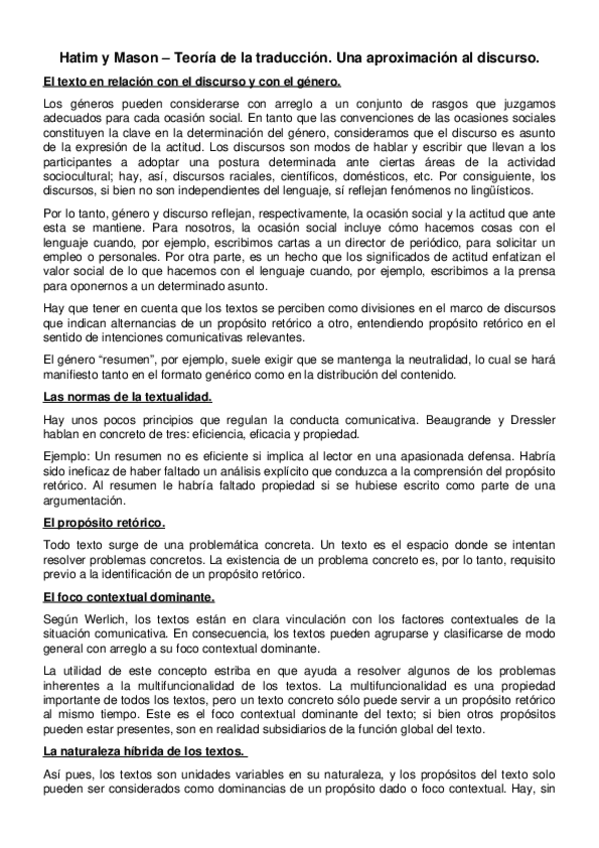 Hatim y Mason – Teoría de la traducción. Una aproximación al discurso.

El texto en relación con el discurso y con el género.

Los géneros pueden considerarse con arreglo a un conjunto de rasgos que juzgamos adecuados para cada ocasión social. En tanto que las convenciones de las ocasiones sociales constituyen la clave en la determinación del género, consideramos que el discurso es asunto de la expresión de la actitud. Los discursos son modos de hablar y escribir que llevan a los participantes a adoptar una postura determinada ante ciertas áreas de la actividad sociocultural; hay, así, discursos raciales, científicos, domésticos, etc. Por consiguiente, los discursos, si bien no son independientes del lenguaje, sí reflejan fenómenos no lingüísticos.

Por lo tanto, género y discurso reflejan, respectivamente, la ocasión social y la actitud que ante esta se mantiene. Para nosotros, la ocasión social incluye cómo hacemos cosas con el lenguaje cuando, por ejemplo, escribimos cartas a un director de periódico, para solicitar un empleo o personales. Por otra parte, es un hecho que los significados de actitud enfatizan el valor social de lo que hacemos con el lenguaje cuando, por ejemplo, escribimos a la prensa para oponernos a un determinado asunto.

Hay que tener en cuenta que los textos se perciben como divisiones en el marco de discursos que indican alternancias de un propósito retórico a otro, entendiendo propósito retórico en el sentido de intenciones comunicativas relevantes.

El género “resumen”, por ejemplo, suele exigir que se mantenga la neutralidad, lo cual se hará manifiesto tanto en el formato genérico como en la distribución del contenido.

Las normas de la textualidad.

Hay unos pocos principios que regulan la conducta comunicativa. Beaugrande y Dressler hablan en concreto de tres: eficiencia, eficacia y propiedad.

Ejemplo: Un resumen no es eficiente si implica al lector en una apasionada defensa. Habría sido ineficaz de haber faltado un análisis explícito que conduzca a la comprensión del propósito retórico. Al resumen le habría faltado propiedad si se hubiese escrito como parte de una argumentación.

El propósito retórico.

Todo texto surge de una problemática concreta. Un texto es el espacio donde se intentan resolver problemas concretos. La existencia de un problema concreto es, por lo tanto, requisito previo a la identificación de un propósito retórico.

El foco contextual dominante.

Según Werlich, los textos están en clara vinculación con los factores contextuales de la situación comunicativa. En consecuencia, los textos pueden agruparse y clasificarse de modo general con arreglo a su foco contextual dominante.

La utilidad de este concepto estriba en que ayuda a resolver algunos de los problemas inherentes a la multifuncionalidad de los textos. La multifuncionalidad es una propiedad importante de todos los textos, pero un texto concreto sólo puede servir a un propósito retórico al mismo tiempo. Este es el foco contextual dominante del texto; si bien otros propósitos pueden estar presentes, son en realidad subsidiarios de la función global del texto.

La naturaleza híbrida de los textos.

Así pues, los textos son unidades variables en su naturaleza, y los propósitos del texto solo pueden ser considerados como dominancias de un propósito dado o foco contextual. Hay, sin